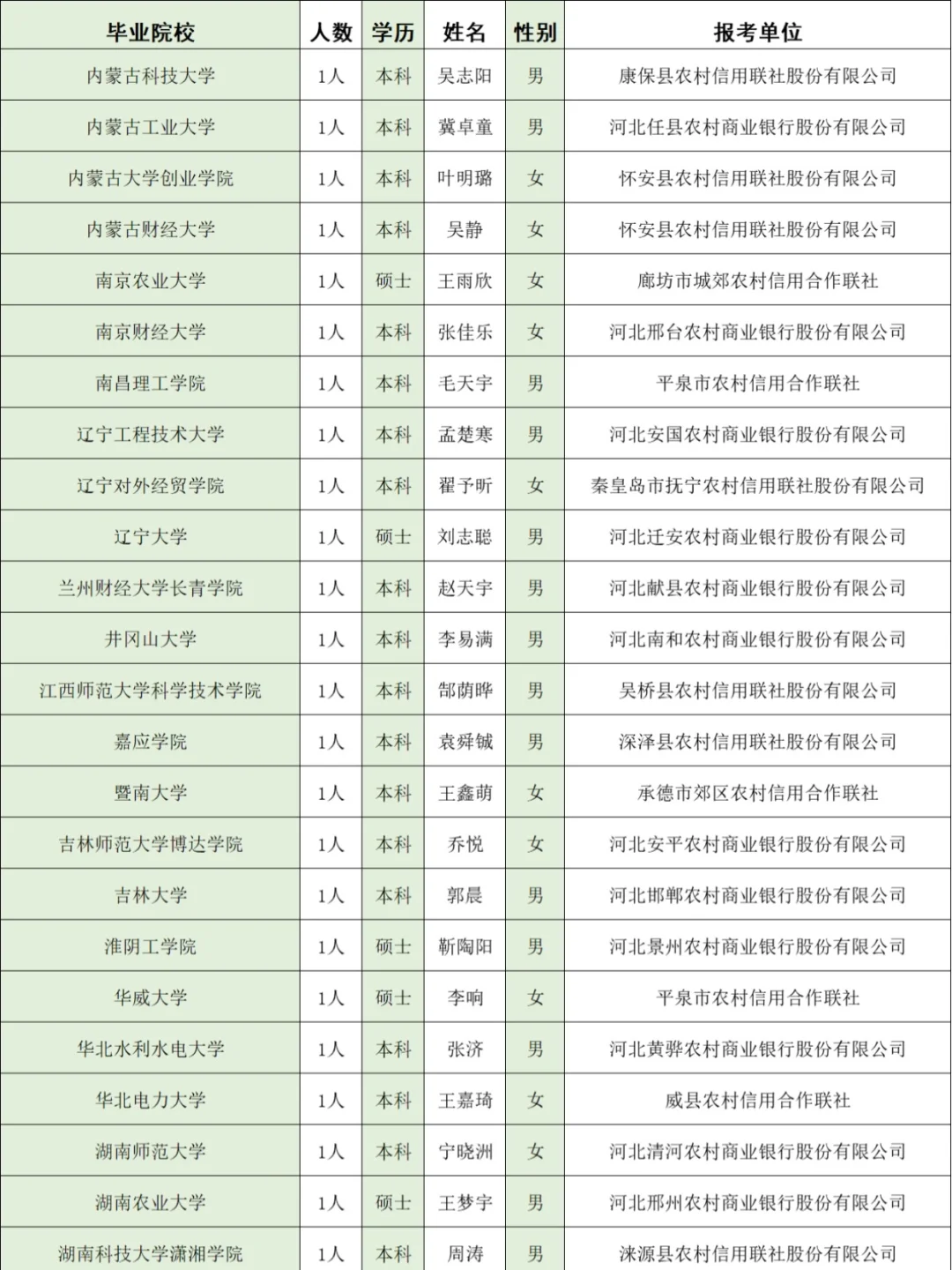 | 毕业院校 | 人数 | 学历 | 姓名 | 性别 | 报考单位 |
|---|---|---|---|---|---|
| 内蒙古科技大学 | 1人 | 本科 | 吴志阳 | 男 | 康保县农村信用联社股份有限公司 |
| 内蒙古工业大学 | 1人 | 本科 | 冀卓童 | 男 | 河北任县农村商业银行股份有限公司 |
| 内蒙古大学创业学院 | 1人 | 本科 | 叶明璐 | 女 | 怀安县农村信用联社股份有限公司 |
| 内蒙古财经大学 | 1人 | 本科 | 吴静 | 女 | 怀安县农村信用联社股份有限公司 |
| 南京农业大学 | 1人 | 硕士 | 王雨欣 | 女 | 廊坊市城郊农村信用合作联社 |
| 南京财经大学 | 1人 | 本科 | 张佳乐 | 女 | 河北邢台农村商业银行股份有限公司 |
| 南昌理工学院 | 1人 | 本科 | 毛天宇 | 男 | 平泉市农村信用合作联社 |
| 辽宁工程技术大学 | 1人 | 本科 | 孟楚寒 | 男 | 河北安国农村商业银行股份有限公司 |
| 辽宁对外经贸学院 | 1人 | 本科 | 翟予昕 | 女 | 秦皇岛市抚宁农村信用联社股份有限公司 |
| 辽宁大学 | 1人 | 硕士 | 刘志聪 | 男 | 河北迁安农村商业银行股份有限公司 |
| 兰州财经大学长青学院 | 1人 | 本科 | 赵天宇 | 男 | 河北献县农村商业银行股份有限公司 |
| 井冈山大学 | 1人 | 本科 | 李易满 | 男 | 河北南和农村商业银行股份有限公司 |
| 江西师范大学科学技术学院 | 1人 | 本科 | 郜荫晔 | 男 | 吴桥县农村信用联社股份有限公司 |
| 嘉应学院 | 1人 | 本科 | 袁舜铖 | 男 | 深泽县农村信用联社股份有限公司 |
| 暨南大学 | 1人 | 本科 | 王鑫萌 | 女 | 承德市郊区农村信用合作联社 |
| 吉林师范大学博达学院 | 1人 | 本科 | 乔悦 | 女 | 河北安平农村商业银行股份有限公司 |
| 吉林大学 | 1人 | 本科 | 郭晨 | 男 | 河北邯郸农村商业银行股份有限公司 |
| 淮阴工学院 | 1人 | 硕士 | 靳陶阳 | 男 | 河北景州农村商业银行股份有限公司 |
| 华威大学 | 1人 | 硕士 | 李响 | 女 | 平泉市农村信用合作联社 |
| 华北水利水电大学 | 1人 | 本科 | 张济 | 男 | 河北黄骅农村商业银行股份有限公司 |
| 华北电力大学 | 1人 | 本科 | 王嘉琦 | 女 | 威县农村信用合作联社 |
| 湖南师范大学 | 1人 | 本科 | 宁晓洲 | 女 | 河北清河农村商业银行股份有限公司 |
| 湖南农业大学 | 1人 | 硕士 | 王梦宇 | 男 | 河北邢州农村商业银行股份有限公司 |
| 湖南科技大学潇湘学院 | 1人 | 本科 | 周涛 | 男 | 涞源县农村信用联社股份有限公司 |